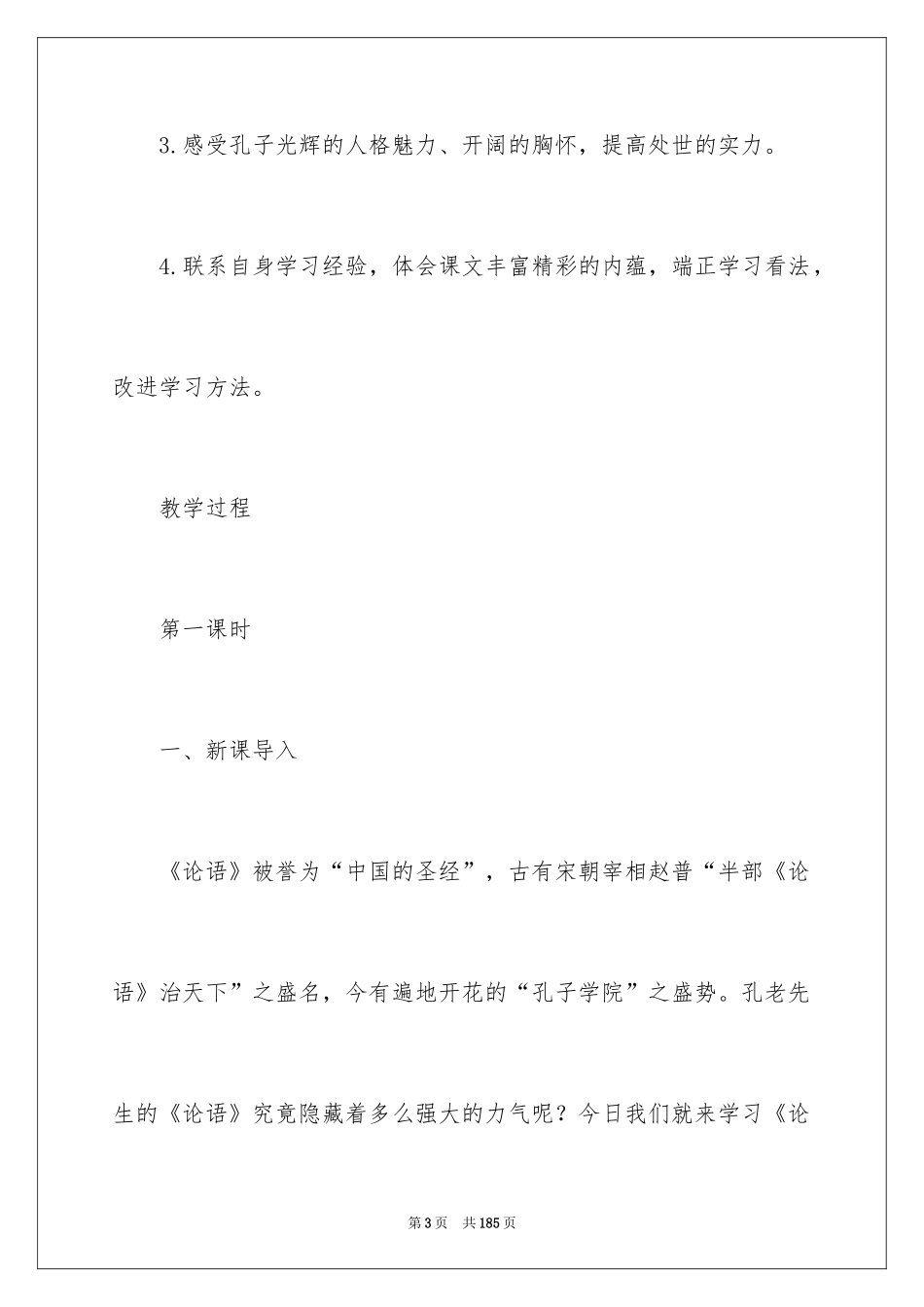 3.感受孔子光辉的人格魅力、开阔的胸怀，提高处世的实力。

4.联系自身学习经验，体会课文丰富精彩的内蕴，端正学习看法，改进学习方法。

教学过程

第一课时

一、新课导入

《论语》被誉为“中国的圣经”，古有宋朝宰相赵普“半部《论语》治天下”之盛名，今有遍地开花的“孔子学院”之盛势。孔老先生的《论语》究竟隐藏着多么强大的力气呢？今日我们就来学习《论

第3页　共185页